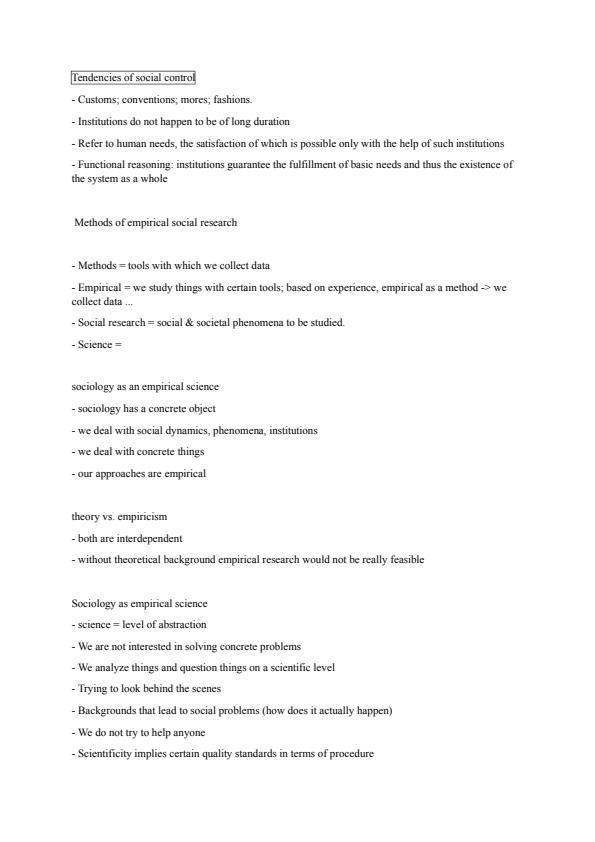 Tendencies of social control

- Customs; conventions; mores; fashions.

- Institutions do not happen to be of long duration

- Refer to human needs, the satisfaction of which is possible only with the help of such institutions

- Functional reasoning: institutions guarantee the fulfillment of basic needs and thus the existence of the system as a whole

Methods of empirical social research

- Methods = tools with which we collect data

- Empirical = we study things with certain tools; based on experience, empirical as a method -> we collect data ...

- Social research = social & societal phenomena to be studied.

- Science =

sociology as an empirical science

- sociology has a concrete object

- we deal with social dynamics, phenomena, institutions

- we deal with concrete things

- our approaches are empirical

theory vs. empiricism

- both are interdependent

- without theoretical background empirical research would not be really feasible

Sociology as empirical science

- science = level of abstraction

- We are not interested in solving concrete problems

- We analyze things and question things on a scientific level

- Trying to look behind the scenes

- Backgrounds that lead to social problems (how does it actually happen)

- We do not try to help anyone

- Scientificity implies certain quality standards in terms of procedure